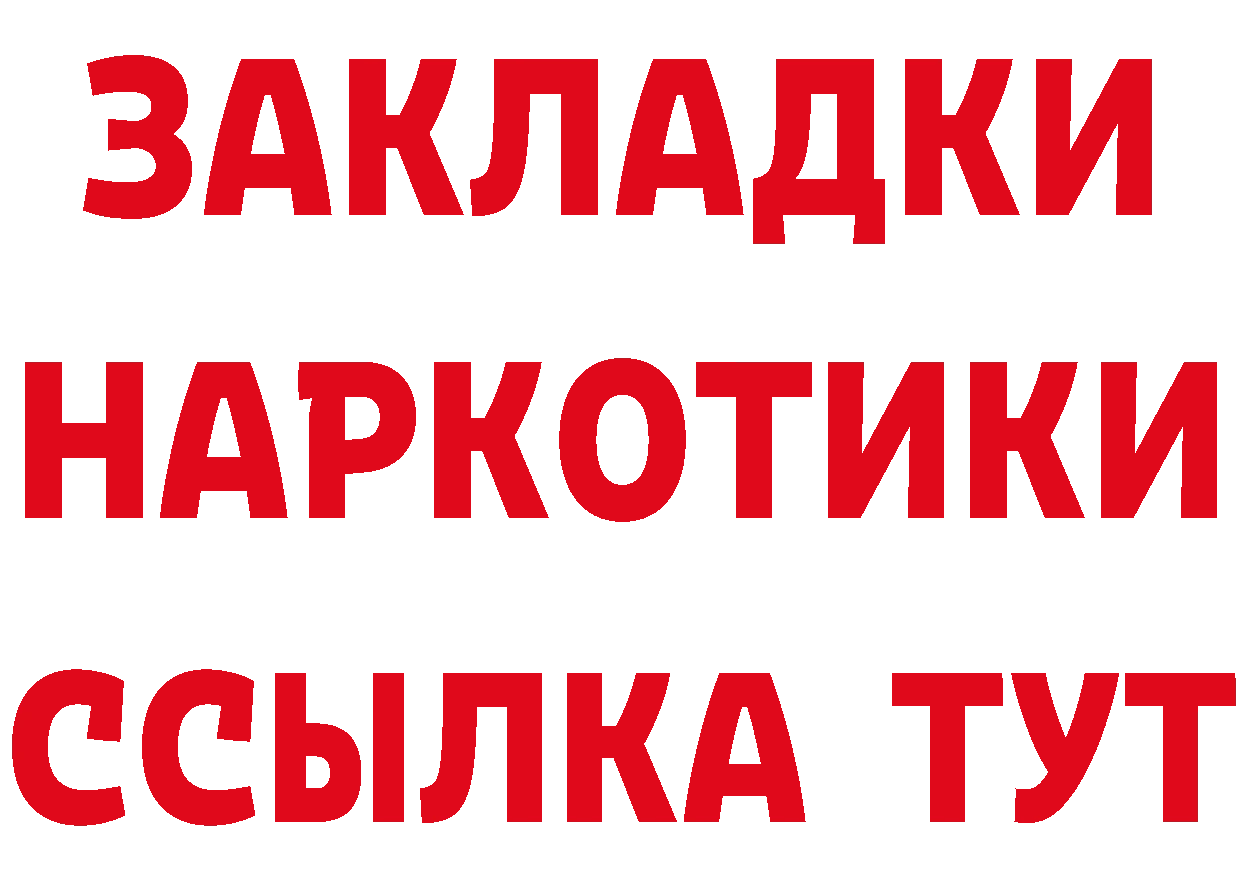 ЗАКЛАДКИ НАРКОТИКИ ССЫЛКА ТУТ